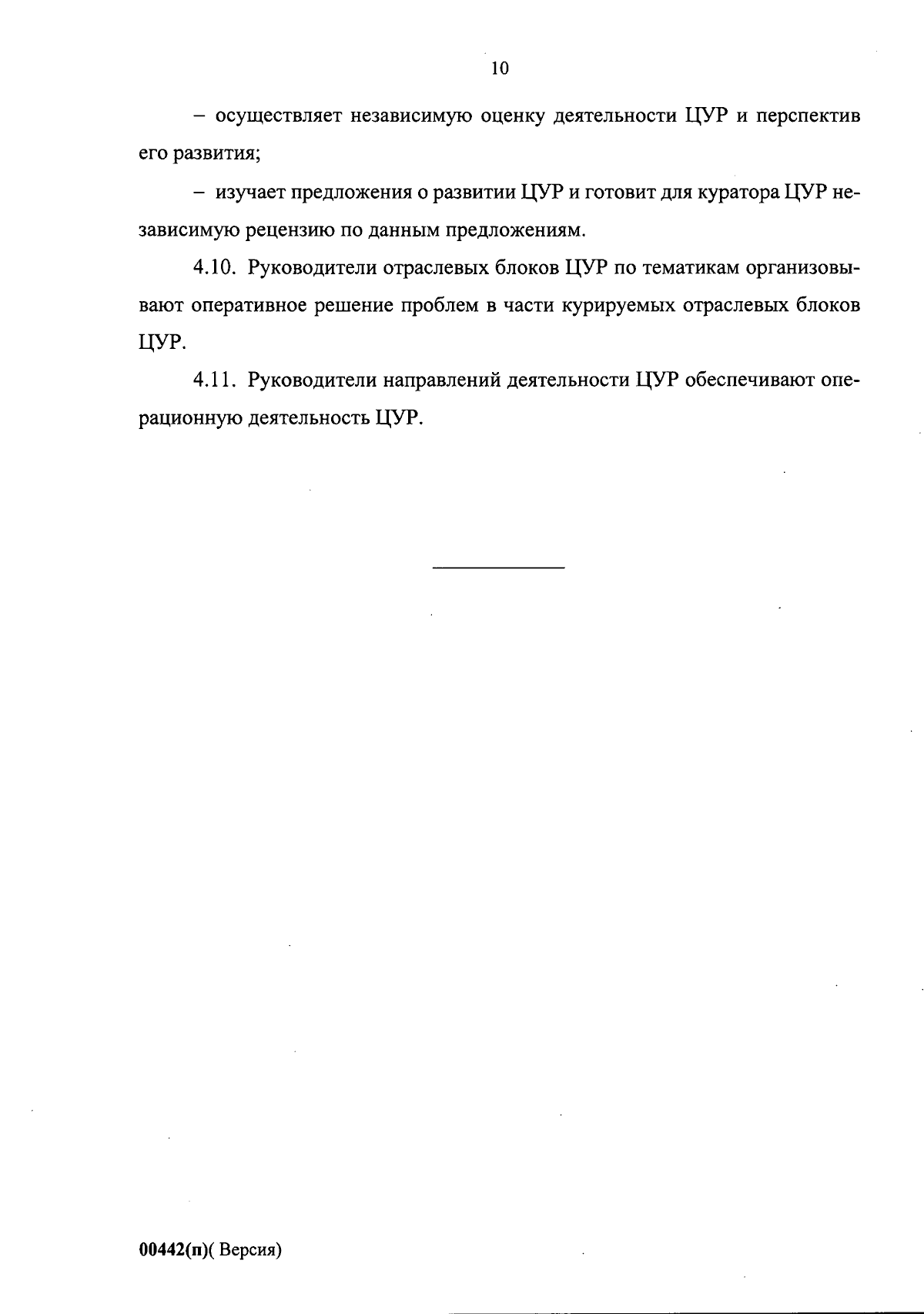 10

– осуществляет независимую оценку деятельности ЦУР и перспектив его развития;

– изучает предложения о развитии ЦУР и готовит для куратора ЦУР независимую рецензию по данным предложениям.

4.10. Руководители отраслевых блоков ЦУР по тематикам организовывают оперативное решение проблем в части курируемых отраслевых блоков ЦУР.

4.11. Руководители направлений деятельности ЦУР обеспечивают операционную деятельность ЦУР.

00442(п)( Версия)